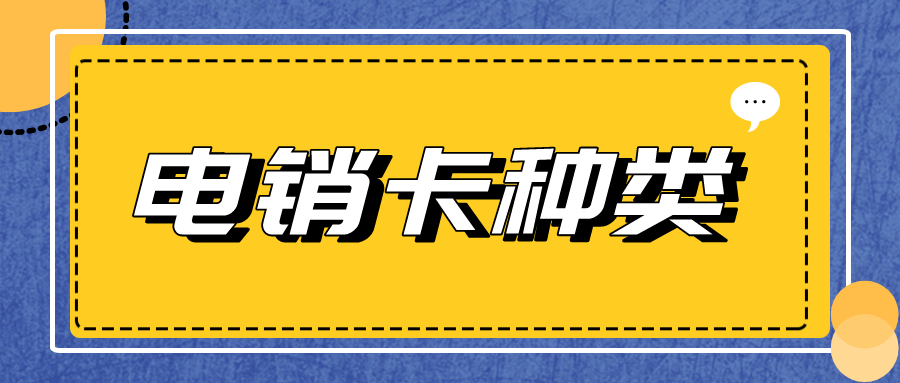 电销卡种类